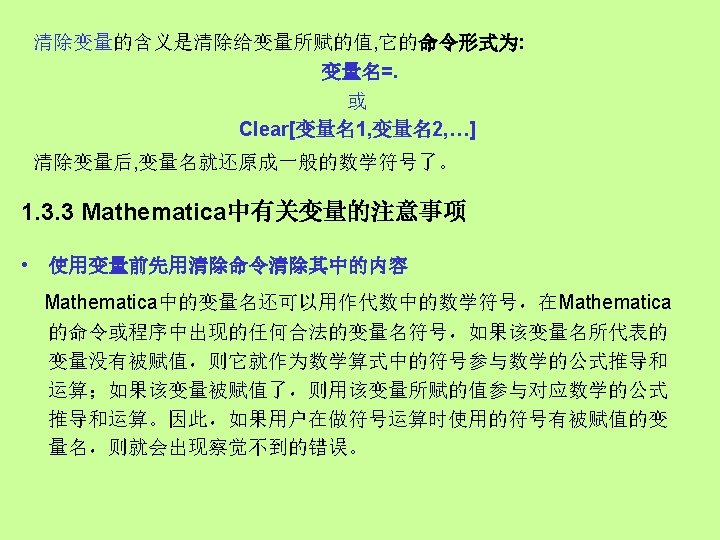 清除变量的含义是清除给变量所赋的值,它的命令形式为:

变量名=.

或

Clear[变量名1,变量名2,…]

清除变量后,变量名就还原成一般的数学符号了。

1.3.3 Mathematica中有关变量的注意事项

• 使用变量前先用清除命令清除其中的内容

Mathematica中的变量名还可以用作代数中的数学符号，在Mathematica的命令或程序中出现的任何合法的变量名符号，如果该变量名所代表的变量没有被赋值，则它就作为数学算式中的符号参与数学的公式推导和运算；如果该变量被赋值了，则用该变量所赋的值参与对应数学的公式推导和运算。因此，如果用户在做符号运算时使用的符号有被赋值的变量名，则就会出现察觉不到的错误。